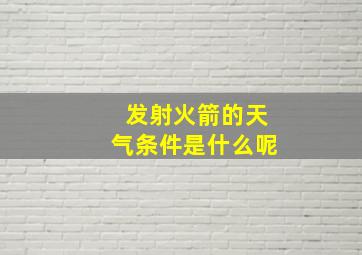 发射火箭的天气条件是什么呢